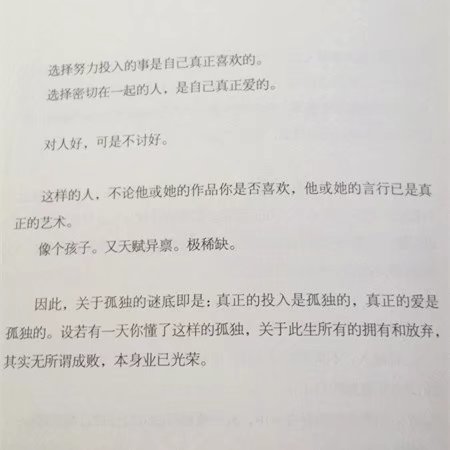 选择努力投入的事是自己真正喜欢的。
选择密切在一起的人，是自己真正爱的。

对人好，可是不讨好。

这样的人，不论他或她的作品你是否喜欢，他或她的言行已是真正的艺术。
像个孩子。又天赋异禀。极稀缺。

因此，关于孤独的谜底即是：真正的投入是孤独的，真正的爱是孤独的。设若有一天你懂了这样的孤独，关于此生所有的拥有和放弃，其实无所谓成败，本身业已光荣。